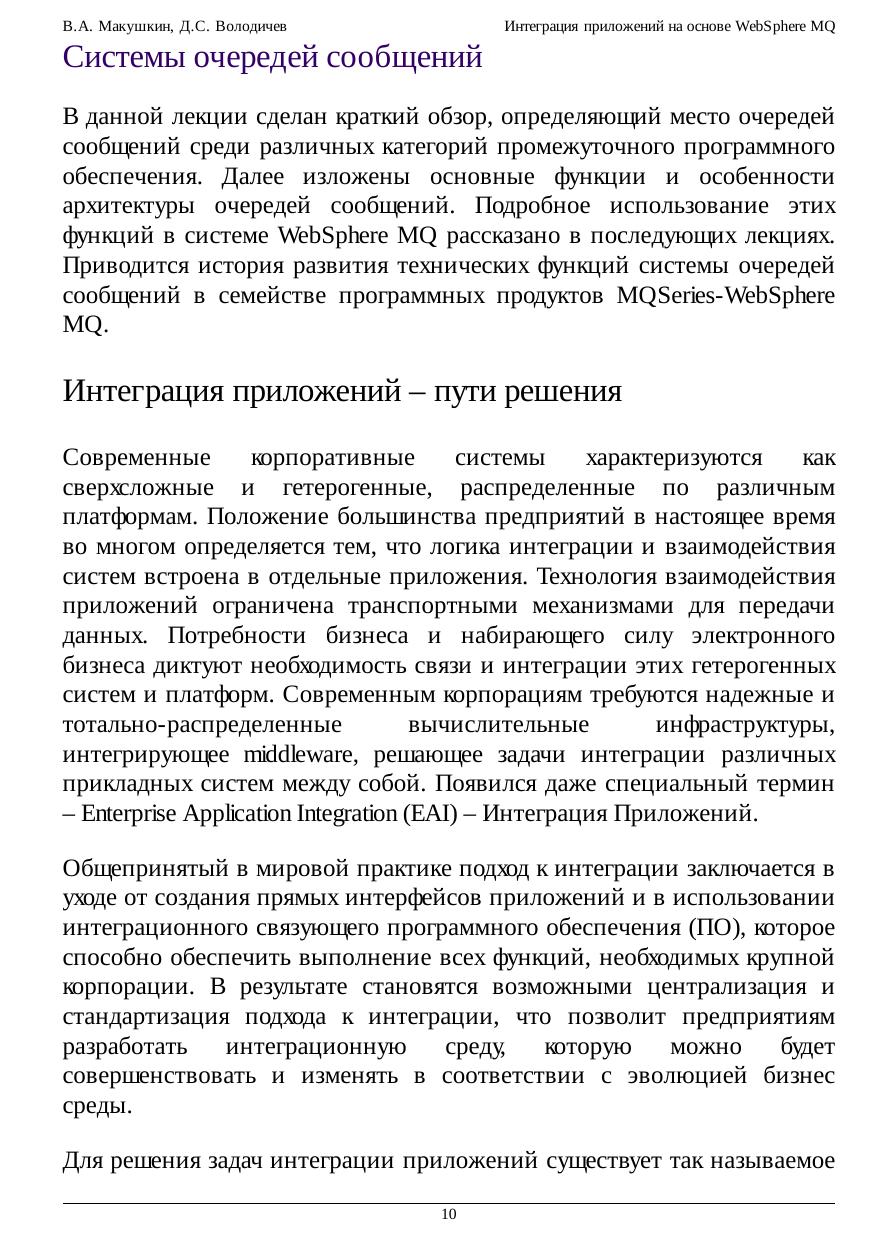 В.А. Макушкин, Д.С. Володичев Интеграция приложений на основе WebSphere MQ

Системы очередей сообщений

В данной лекции сделан краткий обзор, определяющий место очередей сообщений среди различных категорий промежуточного программного обеспечения. Далее изложены основные функции и особенности архитектуры очередей сообщений. Подробное использование этих функций в системе WebSphere MQ рассказано в последующих лекциях. Приводится история развития технических функций системы очередей сообщений в семействе программных продуктов MQSeries-WebSphere MQ.

Интеграция приложений – пути решения

Современные корпоративные системы характеризуются как сверхсложные и гетерогенные, распределенные по различным платформам. Положение большинства предприятий в настоящее время во многом определяется тем, что логика интеграции и взаимодействия систем встроена в отдельные приложения. Технология взаимодействия приложений ограничена транспортными механизмами для передачи данных. Потребности бизнеса и набирающего силу электронного бизнеса диктуют необходимость связи и интеграции этих гетерогенных систем и платформ. Современным корпорациям требуются надежные и тотально-распределенные вычислительные инфраструктуры, интегрирующее middleware, решающее задачи интеграции различных прикладных систем между собой. Появился даже специальный термин – Enterprise Application Integration (EAI) – Интеграция Приложений.

Общепринятый в мировой практике подход к интеграции заключается в уходе от создания прямых интерфейсов приложений и в использовании интеграционного связующего программного обеспечения (ПО), которое способно обеспечить выполнение всех функций, необходимых крупной корпорации. В результате становятся возможными централизация и стандартизация подхода к интеграции, что позволит предприятиям разработать интеграционную среду, которую можно будет совершенствовать и изменять в соответствии с эволюцией бизнес среды.

Для решения задач интеграции приложений существует так называемое

10